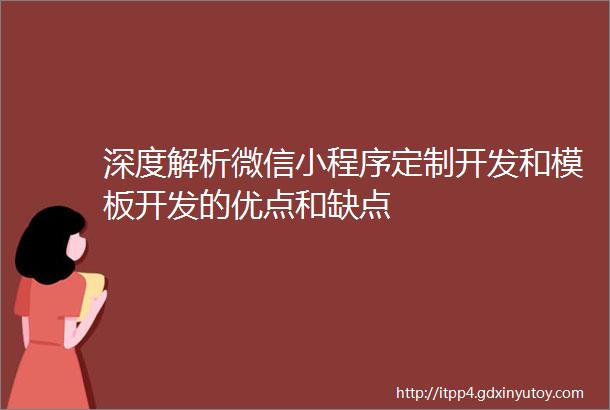 深度解析微信小程序定制开发和模板开发的优点和缺点

http://itpp4.gdxinyutoy.com